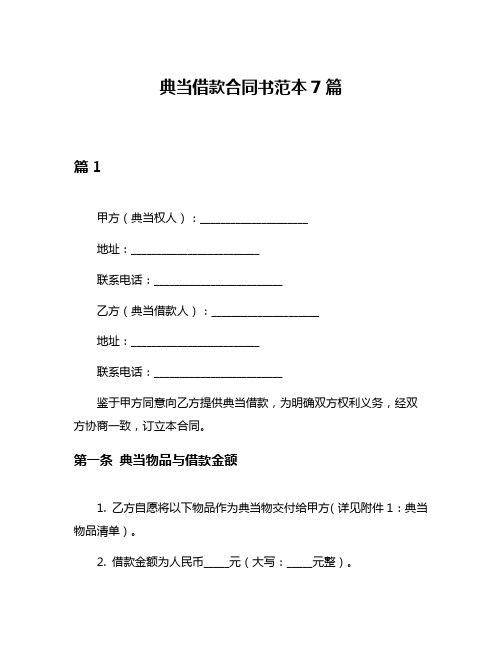 典当借款合同书范本 7 篇

篇 1

甲方（典当权人）：____________________

地址：________________________

联系电话：________________________

乙方（典当借款人）：____________________

地址：________________________

联系电话：________________________

鉴于甲方同意向乙方提供典当借款，为明确双方权利义务，经双方协商一致，订立本合同。

第一条 典当物品与借款金额

1. 乙方自愿将以下物品作为典当物交付给甲方（详见附件 1：典当物品清单）。

2. 借款金额为人民币_____元（大写：_____元整）。